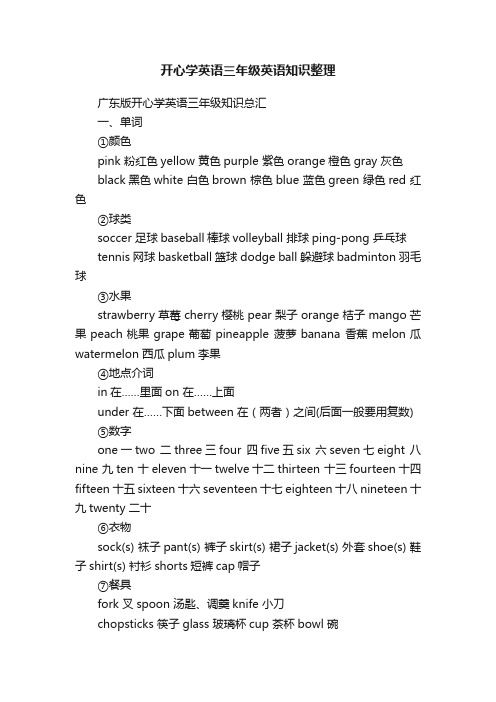 开心学英语三年级英语知识整理

广东版开心学英语三年级知识总汇

一、单词

①颜色

pink 粉红色 yellow 黄色 purple 紫色 orange 橙色 gray 灰色

black 黑色 white 白色 brown 棕色 blue 蓝色 green 绿色 red 红色

②球类

soccer 足球 baseball 棒球 volleyball 排球 ping-pong 乒乓球

tennis 网球 basketball 篮球 dodge ball 躲避球 badminton 羽毛球

③水果

strawberry 草莓 cherry 樱桃 pear 梨子 orange 桔子 mango 芒果 peach 桃果 grape 葡萄 pineapple 菠萝 banana 香蕉 melon 瓜 watermelon 西瓜 plum 李果

④地点介词

in 在......里面 on 在......上面

under 在......下面 between 在（两者）之间(后面一般要用复数)

⑤数字

one 一 two 二 three 三 four 四 five 五 six 六 seven 七 eight 八 nine 九 ten 十 eleven 十一 twelve 十二 thirteen 十三 fourteen 十四 fifteen 十五 sixteen 十六 seventeen 十七 eighteen 十八 nineteen 十九 twenty 二十

⑥衣物

sock(s) 袜子 pant(s) 裤子 skirt(s) 裙子 jacket(s) 外套 shoe(s) 鞋子 shirt(s) 衬衫 shorts 短裤 cap 帽子

⑦餐具

fork 叉 spoon 汤匙、调羹 knife 小刀

chopsticks 筷子 glass 玻璃杯 cup 茶杯 bowl 碗